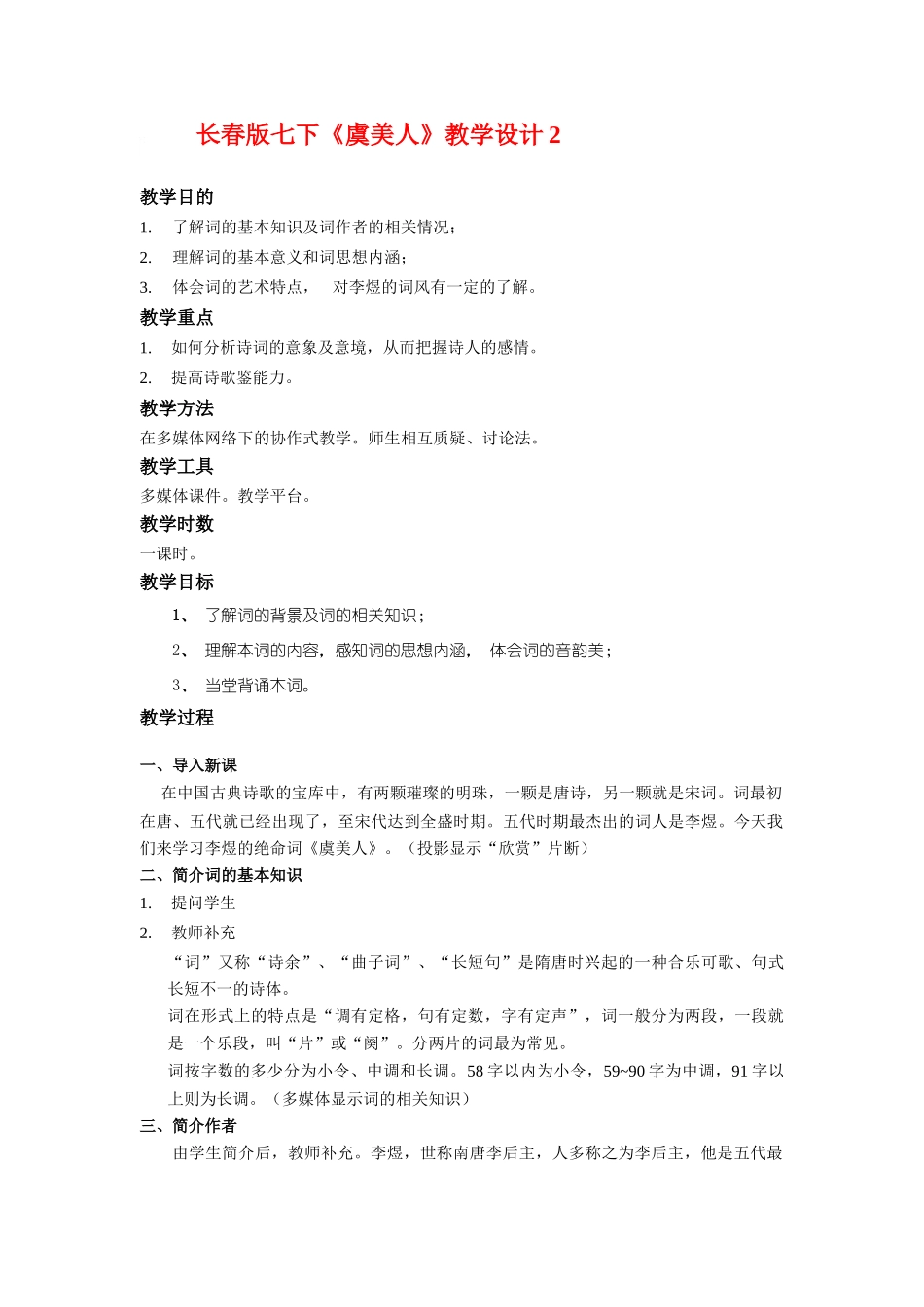 长春版七下《虞美人》教学设计 2

教学目的

1. 了解词的基本知识及词作者的相关情况；

2. 理解词的基本意义和词思想内涵；

3. 体会词的艺术特点， 对李煜的词风有一定的了解。

教学重点

1. 如何分析诗词的意象及意境，从而把握诗人的感情。

2. 提高诗歌鉴能力。

教学方法

在多媒体网络下的协作式教学。师生相互质疑、讨论法。

教学工具

多媒体课件。教学平台。

教学时数

一课时。

教学目标

1、 了解词的背景及词的相关知识；

2、 理解本词的内容，感知词的思想内涵， 体会词的音韵美；

3、 当堂背诵本词。

教学过程

一、导入新课

在中国古典诗歌的宝库中，有两颗璀璨的明珠，一颗是唐诗，另一颗就是宋词。词最初在唐、五代就已经出现了，至宋代达到全盛时期。五代时期最杰出的词人是李煜。今天我们来学习李煜的绝命词《虞美人》。（投影显示“欣赏”片断）

二、简介词的基本知识

1. 提问学生

2. 教师补充

“词”又称“诗余”、“曲子词”、“长短句”是隋唐时兴起的一种合乐可歌、句式长短不一的诗体。

词在形式上的特点是“调有定格，句有定数，字有定声”，词一般分为两段，一段就是一个乐段，叫“片”或“阕”。分两片的词最为常见。

词按字数的多少分为小令、中调和长调。58 字以内为小令，59~90 字为中调，91 字以上则为长调。（多媒体显示词的相关知识）

三、简介作者

由学生简介后，教师补充。李煜，世称南唐李后主，人多称之为李后主，他是五代最